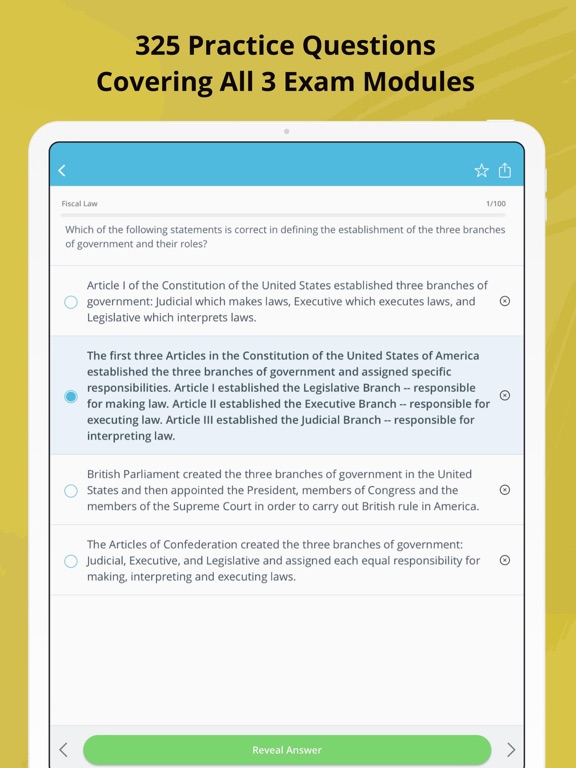 325 Practice Questions
Covering All 3 Exam Modules

Fiscal Law

1/100

Which of the following statements is correct in defining the establishment of the three branches of government and their roles?

Article I of the Constitution of the United States established three branches of government: Judicial which makes laws, Executive which executes laws, and Legislative which interprets laws.

The first three Articles in the Constitution of the United States of America established the three branches of government and assigned specific responsibilities. Article I established the Legislative Branch -- responsible for making law. Article II established the Executive Branch -- responsible for executing law. Article III established the Judicial Branch -- responsible for interpreting law.

British Parliament created the three branches of government in the United States and then appointed the President, members of Congress and the members of the Supreme Court in order to carry out British rule in America.

The Articles of Confederation created the three branches of government: Judicial, Executive, and Legislative and assigned each equal responsibility for making, interpreting and executing laws.

Reveal Answer